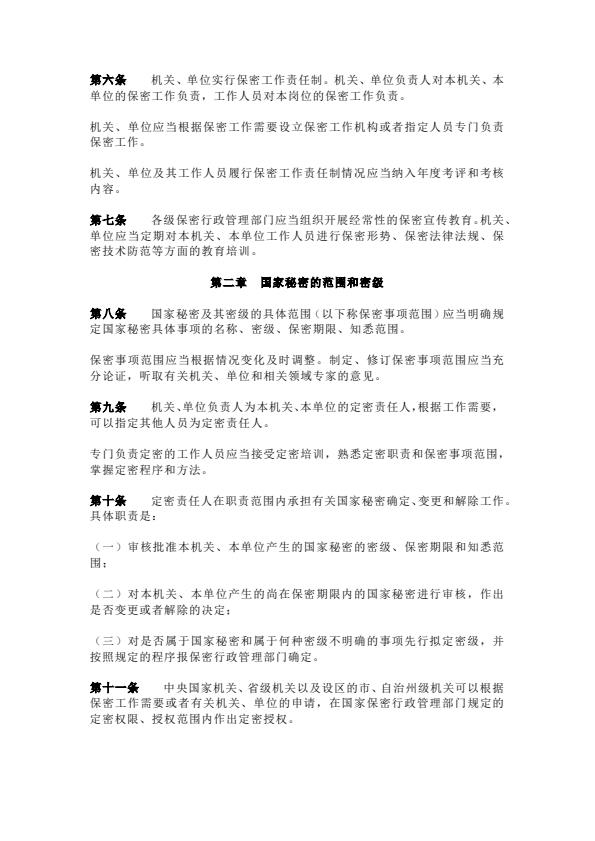 第六条　机关、单位实行保密工作责任制。机关、单位负责人对本机关、本单位的保密工作负责，工作人员对本岗位的保密工作负责。

机关、单位应当根据保密工作需要设立保密工作机构或者指定人员专门负责保密工作。

机关、单位及其工作人员履行保密工作责任制情况应当纳入年度考评和考核内容。

第七条　各级保密行政管理部门应当组织开展经常性的保密宣传教育。机关、单位应当定期对本机关、本单位工作人员进行保密形势、保密法律法规、保密技术防范等方面的教育培训。

第二章　国家秘密的范围和密级

第八条　国家秘密及其密级的具体范围（以下称保密事项范围）应当明确规定国家秘密具体事项的名称、密级、保密期限、知悉范围。

保密事项范围应当根据情况变化及时调整。制定、修订保密事项范围应当充分论证，听取有关机关、单位和相关领域专家的意见。

第九条　机关、单位负责人为本机关、本单位的定密责任人，根据工作需要，可以指定其他人员为定密责任人。

专门负责定密的工作人员应当接受定密培训，熟悉定密职责和保密事项范围，掌握定密程序和方法。

第十条　定密责任人在职责范围内承担有关国家秘密确定、变更和解除工作。具体职责是：

（一）审核批准本机关、本单位产生的国家秘密的密级、保密期限和知悉范围；

（二）对本机关、本单位产生的尚在保密期限内的国家秘密进行审核，作出是否变更或者解除的决定；

（三）对是否属于国家秘密和属于何种密级不明确的事项先行拟定密级，并按照规定的程序报保密行政管理部门确定。

第十一条　中央国家机关、省级机关以及设区的市、自治州级机关可以根据保密工作需要或者有关机关、单位的申请，在国家保密行政管理部门规定的定密权限、授权范围内作出定密授权。